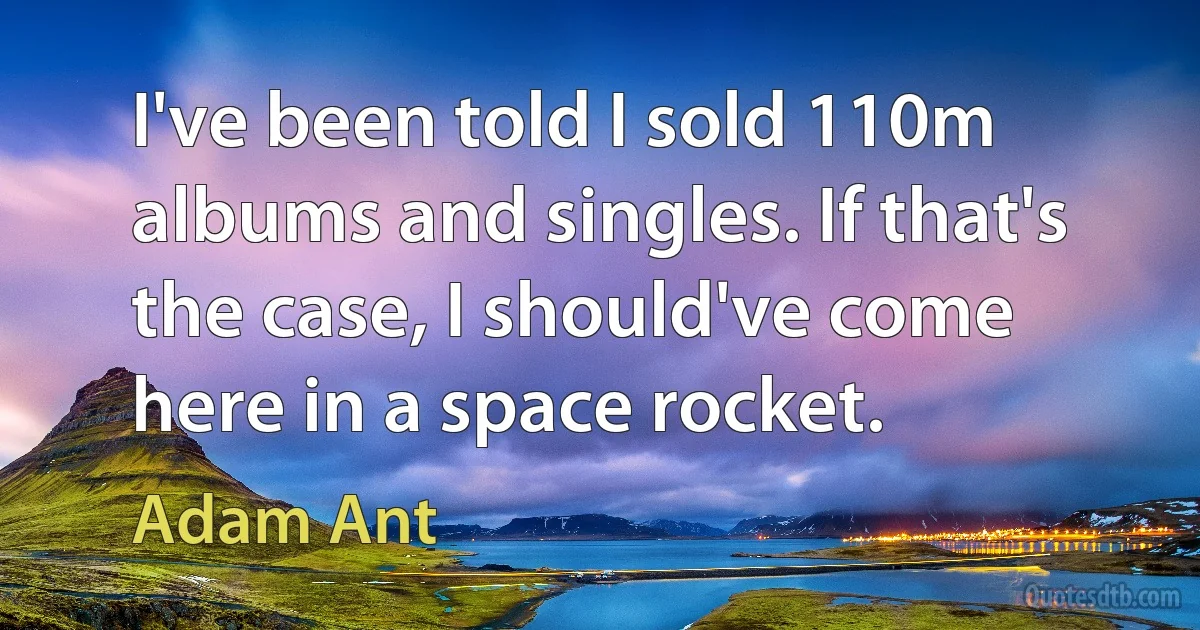 I've been told I sold 110m albums and singles. If that's the case, I should've come here in a space rocket.

Adam Ant

Quotesdtb.com